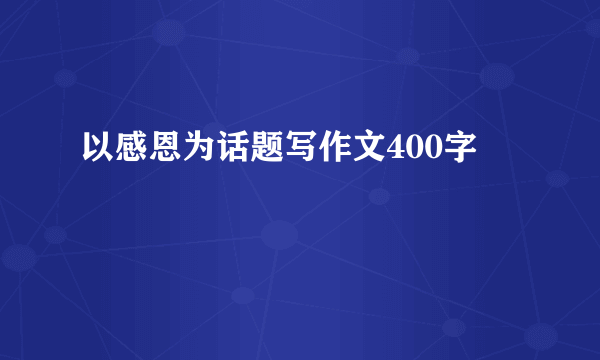 以感恩为话题写作文400字